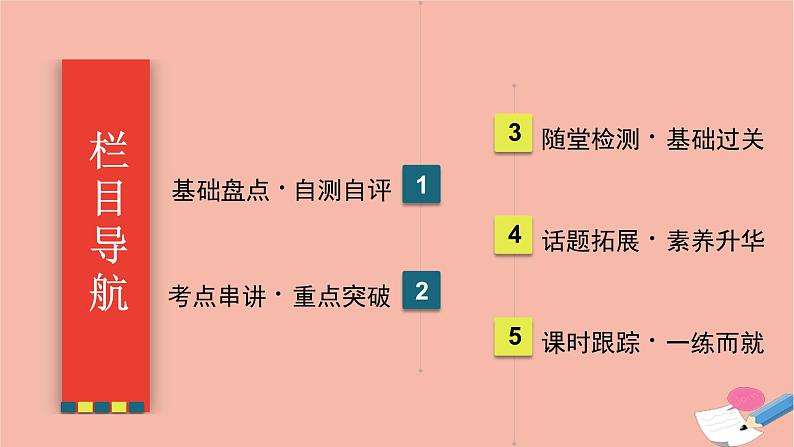 栏目导航

基础盘点·自测自评 1

考点串讲·重点突破 2

3 随堂检测·基础过关

4 话题拓展·素养升华

5 课时跟踪·一练而就